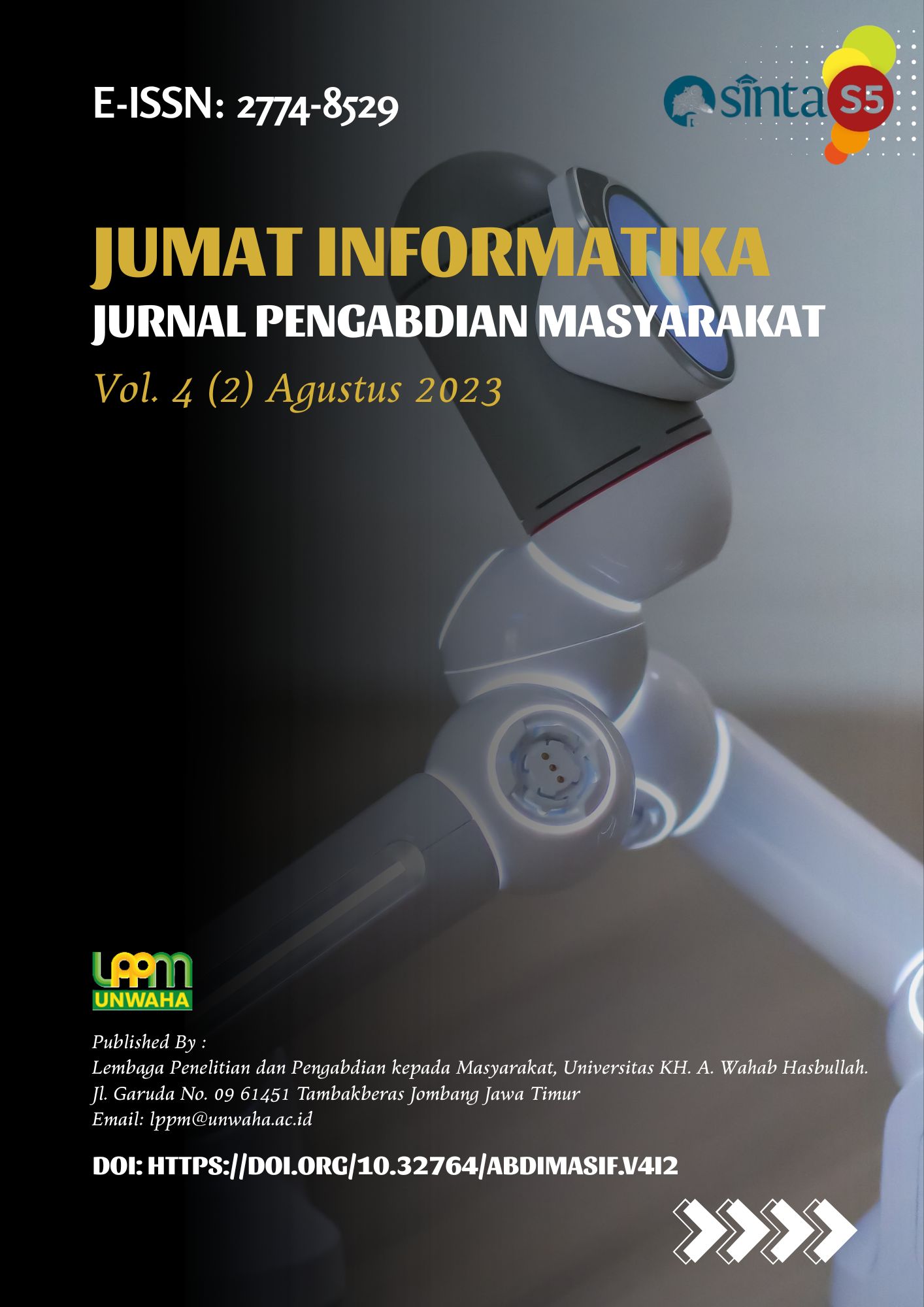 E-ISSN: 2774-8529

sinta S5

JUMAT INFORMATIKA

JURNAL PENGABDIAN MASYARAKAT

Vol. 4 (2) Agustus 2023

LPPM UNWAHA

Published By :
Lembaga Penelitian dan Pengabdian kepada Masyarakat, Universitas KH. A. Wahab Hasbullah.
Jl. Garuda No. 09 61451 Tambakberas Jombang Jawa Timur
Email: lppm@unwaha.ac.id

DOI: HTTPS://DOI.ORG/10.32764/ABDIMASIF.V4I2